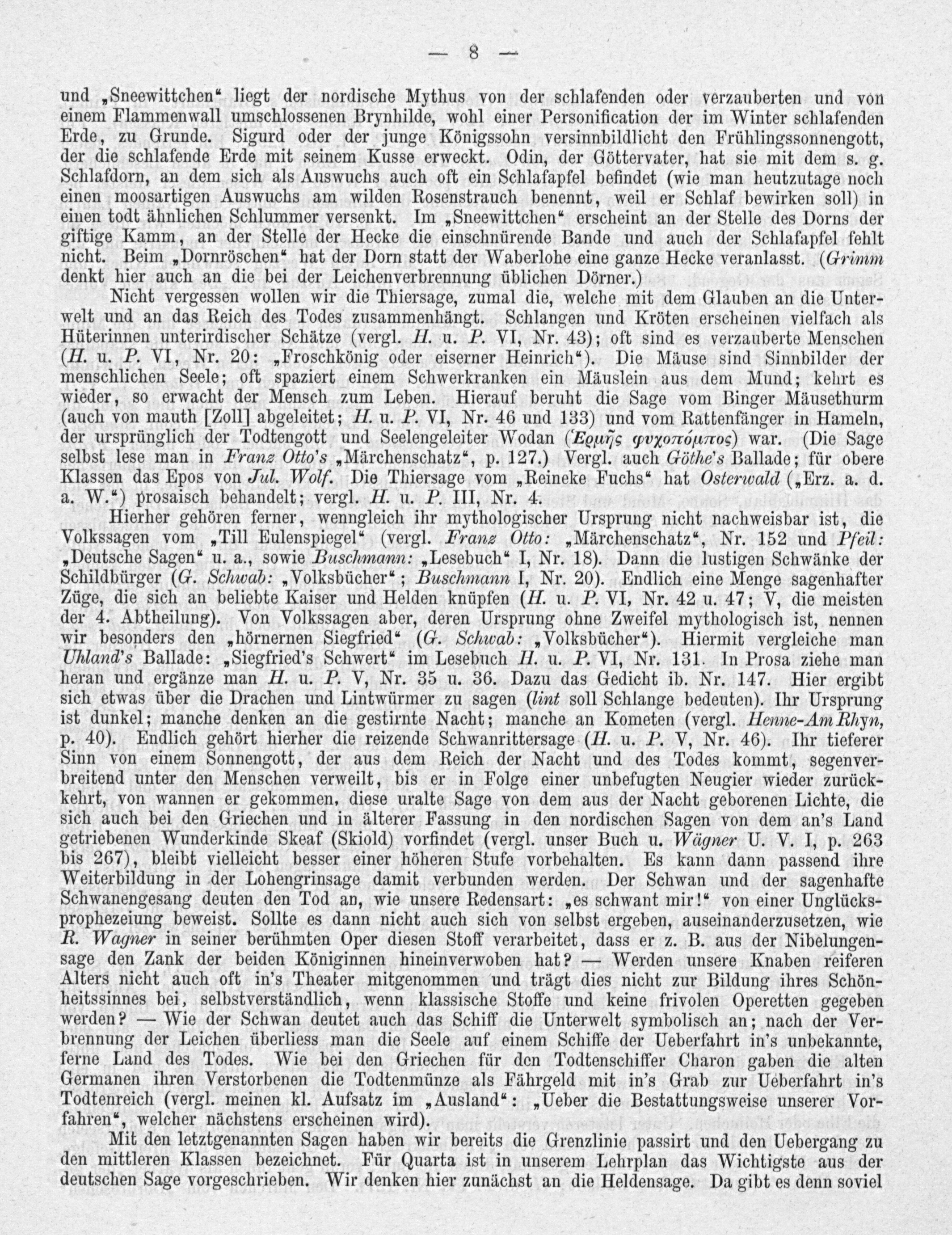 — 8 —

und „Sneewittchen“ liegt der nordische Mythus von der schlafenden oder verzauberten und von einem Flammenwall umschlossenen Brynhilde, wohl einer Personification der im Winter schlafenden Erde, zu Grunde. Sigurd oder der junge Königssohn versinnbildlicht den Frühlingssonnengott, der die schlafende Erde mit seinem Kusse erweckt. Odin, der Göttervater, hat sie mit dem s. g. Schlafdorn, an dem sich als Auswuchs auch oft ein Schlafapfel befindet (wie man heutzutage noch einen moosartigen Auswuchs am wilden Rosenstrauch benennt, weil er Schlaf bewirken soll) in einen todt ähnlichen Schlummer versenkt. Im „Sneewittchen“ erscheint an der Stelle des Dorns der giftige Kamm, an der Stelle der Hecke die einschnürende Bande und auch der Schlafapfel fehlt nicht. Beim „Dornröschen“ hat der Dorn statt der Waberlohe eine ganze Hecke veranlasst. (Grimm denkt hier auch an die bei der Leichenverbrennung üblichen Dörner.)

Nicht vergessen wollen wir die Thiersage, zumal die, welche mit dem Glauben an die Unterwelt und an das Reich des Todes zusammenhängt. Schlangen und Kröten erscheinen vielfach als Hüterinnen unterirdischer Schätze (vergl. H. u. P. VI, Nr. 43); oft sind es verzauberte Menschen (H. u. P. VI, Nr. 20: „Froschkönig oder eiserner Heinrich“). Die Mäuse sind Sinnbilder der menschlichen Seele; oft spaziert einem Schwerkranken ein Mäuslein aus dem Mund; kehrt es wieder, so erwacht der Mensch zum Leben. Hierauf beruht die Sage vom Binger Mäusethurm (auch von mauth [Zoll] abgeleitet; H. u. P. VI, Nr. 46 und 133) und vom Rattenfänger in Hameln, der ursprünglich der Todtengott und Seelengeleiter Wodan (Ἑρμῆς ψυχοπόμπος) war. (Die Sage selbst lese man in Franz Otto's „Märchenschatz“, p. 127.) Vergl. auch Göthe's Ballade; für obere Klassen das Epos von Jul. Wolf. Die Thiersage vom „Reineke Fuchs“ hat Osterwald („Erz. a. d. a. W.“) prosaisch behandelt; vergl. H. u. P. III, Nr. 4.

Hierher gehören ferner, wenngleich ihr mythologischer Ursprung nicht nachweisbar ist, die Volkssagen vom „Till Eulenspiegel“ (vergl. Franz Otto: „Märchenschatz“, Nr. 152 und Pfeil: „Deutsche Sagen“ u. a., sowie Buschmann: „Lesebuch“ I, Nr. 18). Dann die lustigen Schwänke der Schildbürger (G. Schwab: „Volksbücher“; Buschmann I, Nr. 20). Endlich eine Menge sagenhafter Züge, die sich an beliebte Kaiser und Helden knüpfen (H. u. P. VI, Nr. 42 u. 47; V, die meisten der 4. Abtheilung). Von Volkssagen aber, deren Ursprung ohne Zweifel mythologisch ist, nennen wir besonders den „hörnernen Siegfried“ (G. Schwab: „Volksbücher“). Hiermit vergleiche man Uhland's Ballade: „Siegfried's Schwert“ im Lesebuch H. u. P. VI, Nr. 131. In Prosa ziehe man heran und ergänze man H. u. P. V, Nr. 35 u. 36. Dazu das Gedicht ib. Nr. 147. Hier ergibt sich etwas über die Drachen und Lintwürmer zu sagen (lint soll Schlange bedeuten). Ihr Ursprung ist dunkel; manche denken an die gestirnte Nacht; manche an Kometen (vergl. Henne-Am Rhyn, p. 40). Endlich gehört hierher die reizende Schwanrittersage (H. u. P. V, Nr. 46). Ihr tieferer Sinn von einem Sonnengott, der aus dem Reich der Nacht und des Todes kommt, segenverbreitend unter den Menschen verweilt, bis er in Folge einer unbefugten Neugier wieder zurückkehrt, von wannen er gekommen, diese uralte Sage von dem aus der Nacht geborenen Lichte, die sich auch bei den Griechen und in älterer Fassung in den nordischen Sagen von dem an's Land getriebenen Wunderkinde Skeaf (Skiold) vorfindet (vergl. unser Buch u. Wägner U. V. I, p. 263 bis 267), bleibt vielleicht besser einer höheren Stufe vorbehalten. Es kann dann passend ihre Weiterbildung in der Lohengrinsage damit verbunden werden. Der Schwan und der sagenhafte Schwanengesang deuten den Tod an, wie unsere Redensart: „es schwant mir!“ von einer Unglücksprophezeiung beweist. Sollte es dann nicht auch sich von selbst ergeben, auseinanderzusetzen, wie R. Wagner in seiner berühmten Oper diesen Stoff verarbeitet, dass er z. B. aus der Nibelungensage den Zank der beiden Königinnen hineinverwoben hat? — Werden unsere Knaben reiferen Alters nicht auch oft in's Theater mitgenommen und trägt dies nicht zur Bildung ihres Schönheitssinnes bei, selbstverständlich, wenn klassische Stoffe und keine frivolen Operetten gegeben werden? — Wie der Schwan deutet auch das Schiff die Unterwelt symbolisch an; nach der Verbrennung der Leichen überliess man die Seele auf einem Schiffe der Ueberfahrt in's unbekannte, ferne Land des Todes. Wie bei den Griechen für den Todtenschiffer Charon gaben die alten Germanen ihren Verstorbenen die Todtenmünze als Fährgeld mit in's Grab zur Ueberfahrt in's Todtenreich (vergl. meinen kl. Aufsatz im „Ausland“: „Ueber die Bestattungsweise unserer Vorfahren“, welcher nächstens erscheinen wird).

Mit den letztgenannten Sagen haben wir bereits die Grenzlinie passirt und den Uebergang zu den mittleren Klassen bezeichnet. Für Quarta ist in unserem Lehrplan das Wichtigste aus der deutschen Sage vorgeschrieben. Wir denken hier zunächst an die Heldensage. Da gibt es denn soviel